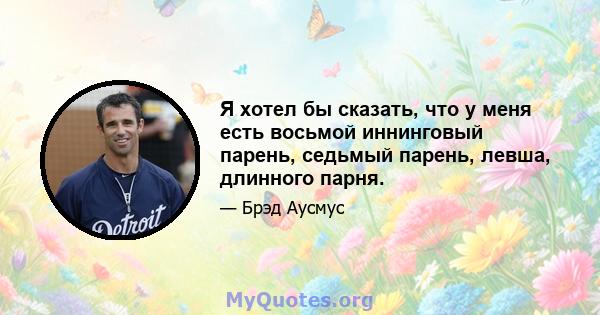 Detroit

Я хотел бы сказать, что у меня есть восьмой иннинговый парень, седьмый парень, левша, длинного парня.

— Брэд Аусмус

MyQuotes.org